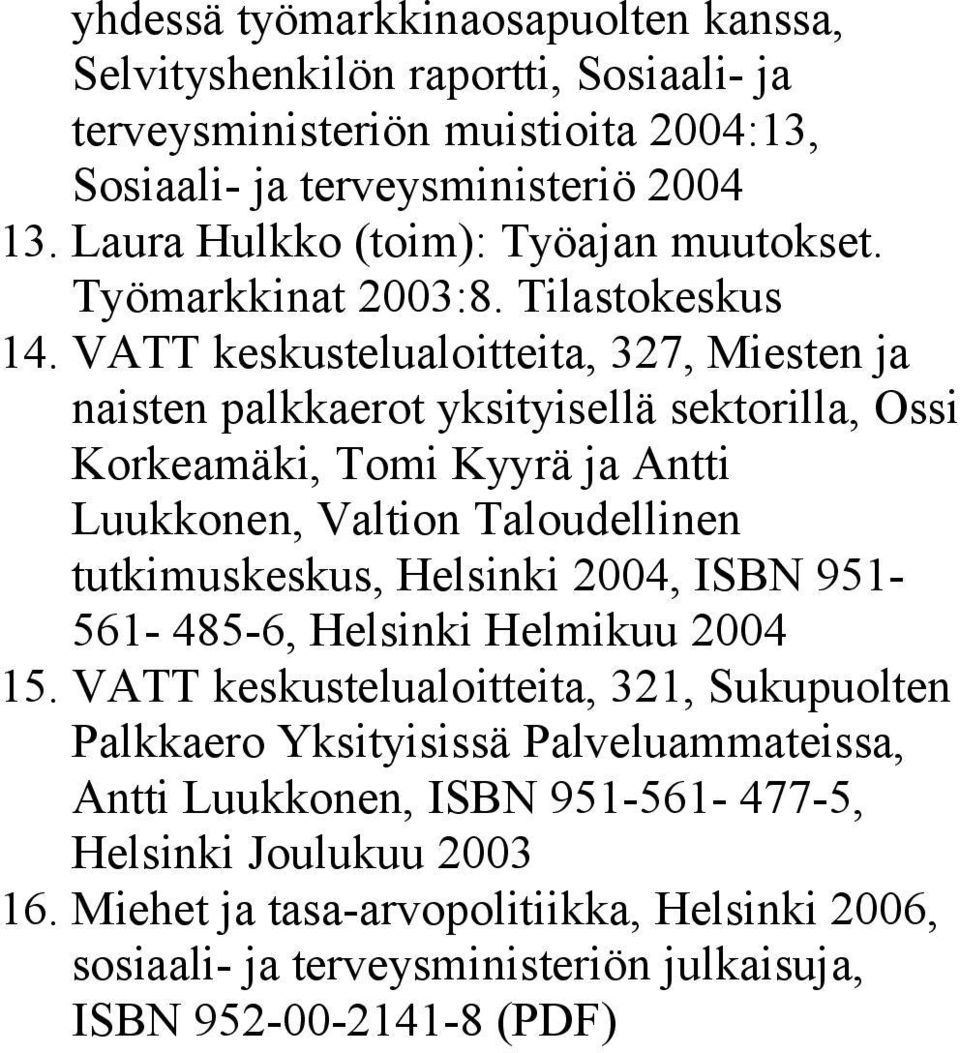 yhdessä työmarkkinaosapuolten kanssa, Selvityshenkilön raportti, Sosiaali- ja terveysministeriön muistioita 2004:13, Sosiaali- ja terveysministeriö 2004
13. Laura Hulkko (toim): Työajan muutokset. Työmarkkinat 2003:8. Tilastokeskus
14. VATT keskustelualoitteita, 327, Miesten ja naisten palkkaerot yksityisellä sektorilla, Ossi Korkeamäki, Tomi Kyyrä ja Antti Luukkonen, Valtion Taloudellinen tutkimuskeskus, Helsinki 2004, ISBN 951-561- 485-6, Helsinki Helmikuu 2004
15. VATT keskustelualoitteita, 321, Sukupuolten Palkkaero Yksityisissä Palveluammateissa, Antti Luukkonen, ISBN 951-561- 477-5, Helsinki Joulukuu 2003
16. Miehet ja tasa-arvopolitiikka, Helsinki 2006, sosiaali- ja terveysministeriön julkaisuja, ISBN 952-00-2141-8 (PDF)